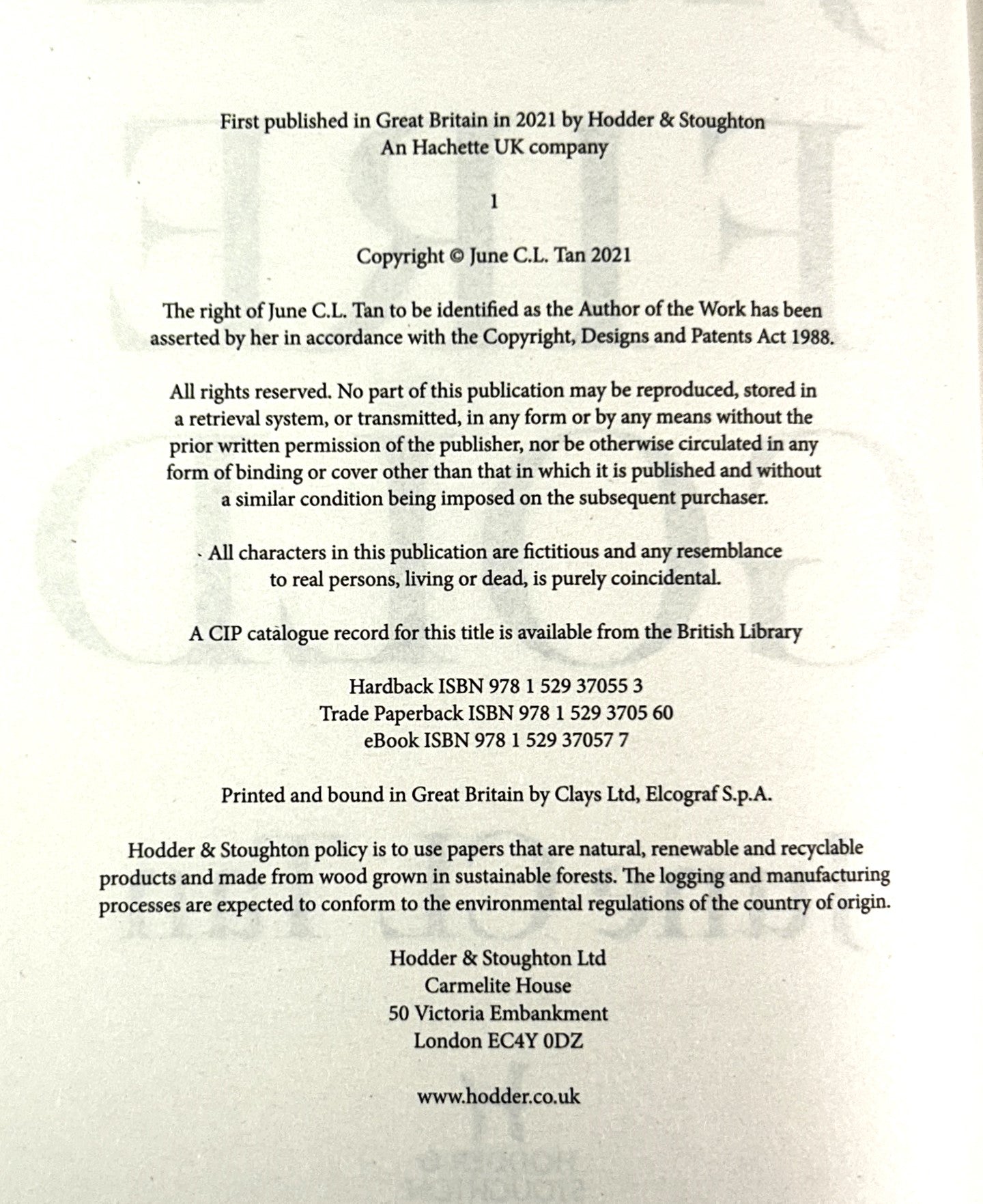 First published in Great Britain in 2021 by Hodder & Stoughton
An Hachette UK company

1

Copyright © June C.L. Tan 2021

The right of June C.L. Tan to be identified as the Author of the Work has been asserted by her in accordance with the Copyright, Designs and Patents Act 1988.

All rights reserved. No part of this publication may be reproduced, stored in a retrieval system, or transmitted, in any form or by any means without the prior written permission of the publisher, nor be otherwise circulated in any form of binding or cover other than that in which it is published and without a similar condition being imposed on the subsequent purchaser.

All characters in this publication are fictitious and any resemblance to real persons, living or dead, is purely coincidental.

A CIP catalogue record for this title is available from the British Library

Hardback ISBN 978 1 529 37055 3
Trade Paperback ISBN 978 1 529 3705 60
eBook ISBN 978 1 529 37057 7

Printed and bound in Great Britain by Clays Ltd, Elcograf S.p.A.

Hodder & Stoughton policy is to use papers that are natural, renewable and recyclable products and made from wood grown in sustainable forests. The logging and manufacturing processes are expected to conform to the environmental regulations of the country of origin.

Hodder & Stoughton Ltd
Carmelite House
50 Victoria Embankment
London EC4Y 0DZ

www.hodder.co.uk